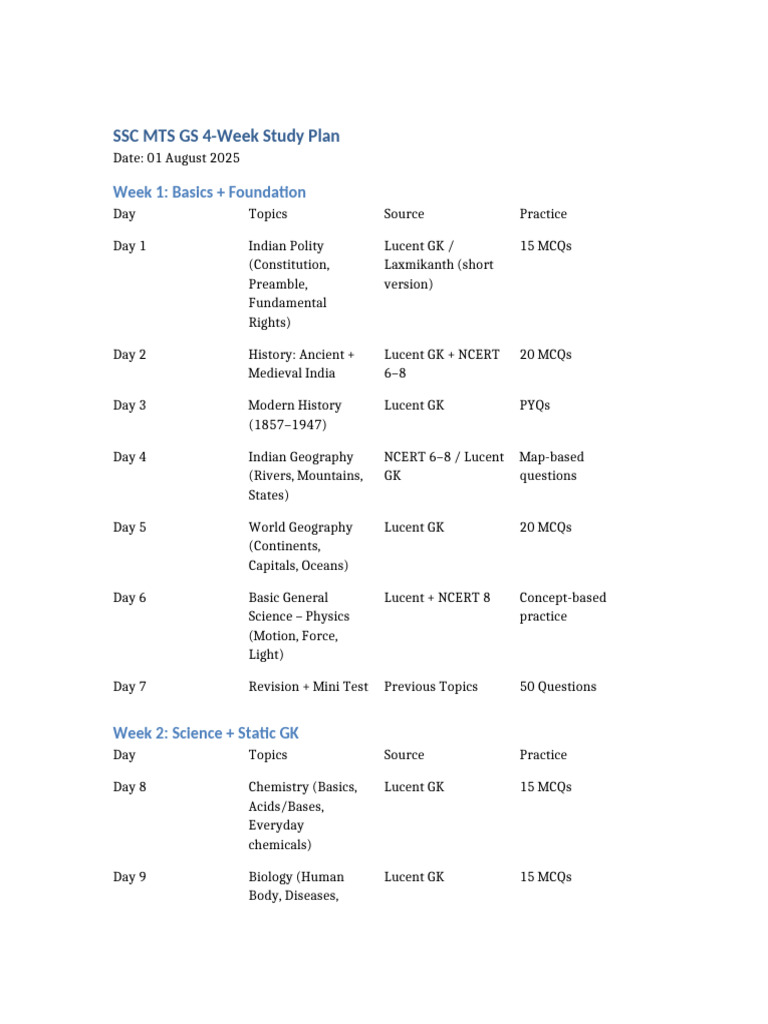 SSC MTS GS 4-Week Study Plan

Date: 01 August 2025

Week 1: Basics + Foundation

| Day | Topics | Source | Practice |
|---|---|---|---|
| Day 1 | Indian Polity (Constitution, Preamble, Fundamental Rights) | Lucent GK / Laxmikanth (short version) | 15 MCQs |
| Day 2 | History: Ancient + Medieval India | Lucent GK + NCERT 6–8 | 20 MCQs |
| Day 3 | Modern History (1857–1947) | Lucent GK | PYQs |
| Day 4 | Indian Geography (Rivers, Mountains, States) | NCERT 6–8 / Lucent GK | Map-based questions |
| Day 5 | World Geography (Continents, Capitals, Oceans) | Lucent GK | 20 MCQs |
| Day 6 | Basic General Science – Physics (Motion, Force, Light) | Lucent + NCERT 8 | Concept-based practice |
| Day 7 | Revision + Mini Test | Previous Topics | 50 Questions |

Week 2: Science + Static GK

| Day | Topics | Source | Practice |
|---|---|---|---|
| Day 8 | Chemistry (Basics, Acids/Bases, Everyday chemicals) | Lucent GK | 15 MCQs |
| Day 9 | Biology (Human Body, Diseases, | Lucent GK | 15 MCQs |